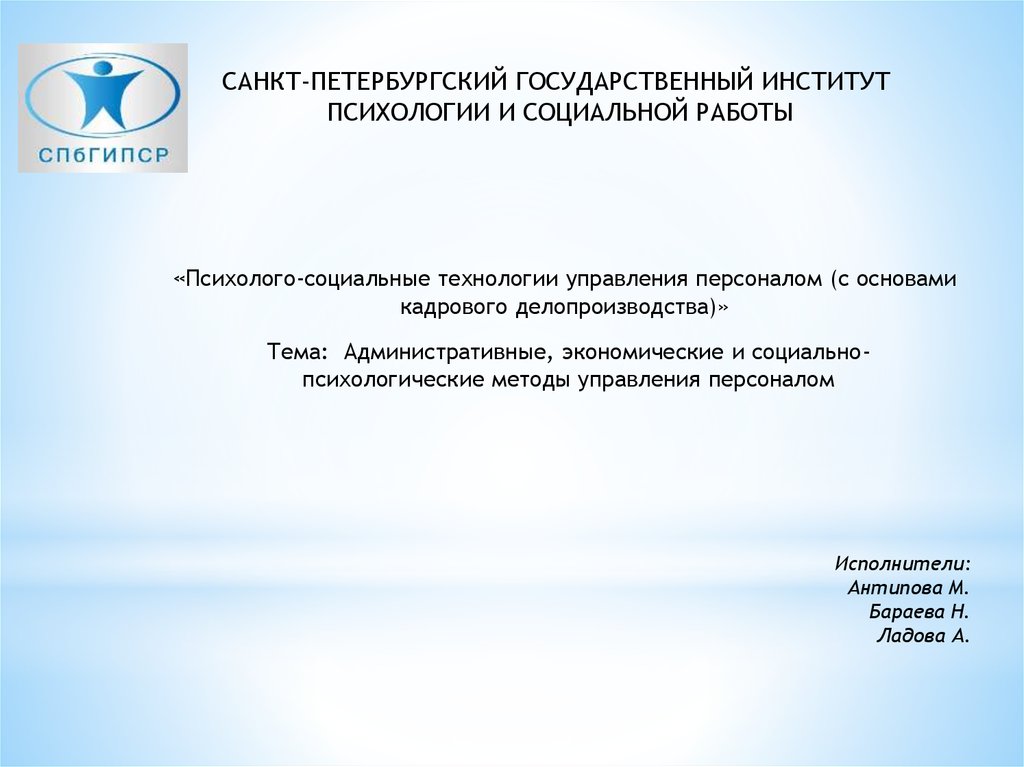 СПбГИПСР

САНКТ-ПЕТЕРБУРГСКИЙ ГОСУДАРСТВЕННЫЙ ИНСТИТУТ ПСИХОЛОГИИ И СОЦИАЛЬНОЙ РАБОТЫ

«Психолого-социальные технологии управления персоналом (с основами кадрового делопроизводства)»

Тема: Административные, экономические и социально-психологические методы управления персоналом

Исполнители:
Антипова М.
Бараева Н.
Ладова А.